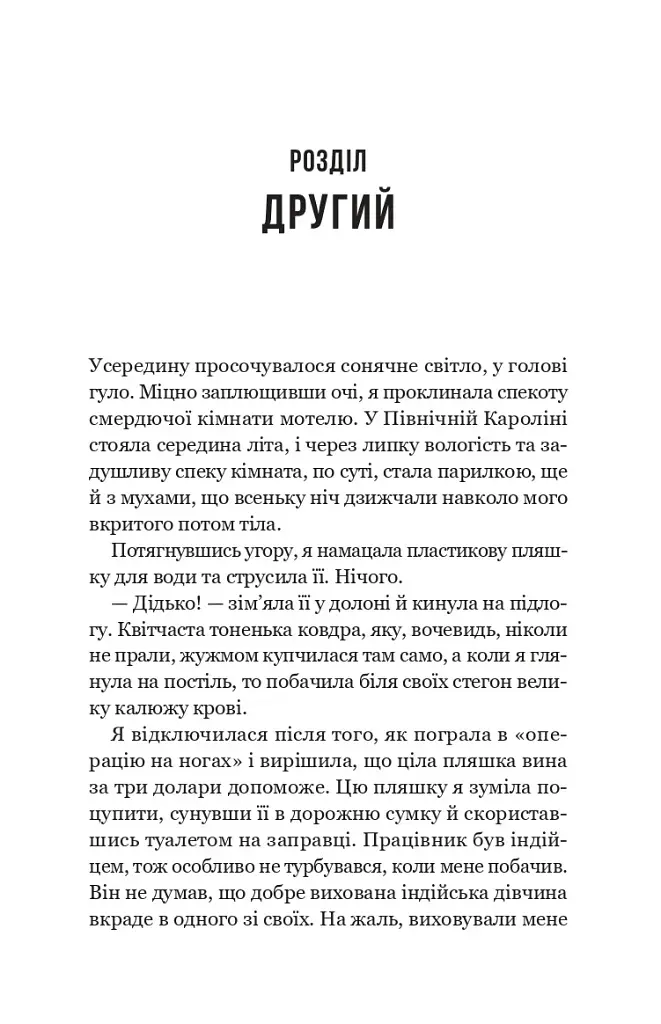 РОЗДІЛ
ДРУГИЙ

Усередину просочувалося сонячне світло, у голові гуло. Міцно заплющивши очі, я проклинала спекоту смердючої кімнати мотелю. У Північній Кароліні стояла середина літа, і через липку вологість та задушливу спеку кімната, по суті, стала парилкою, ще й з мухами, що всеньку ніч дзижчали навколо мого вкритого потом тіла.

Потягнувшись угору, я намацала пластикову пляшку для води та струсила її. Нічого.

— Дідько! — зім'яла її у долоні й кинула на підлогу. Квітчаста тоненька ковдра, яку, вочевидь, ніколи не прали, жужмом купчилася там само, а коли я глянула на постіль, то побачила біля своїх стегон велику калюжу крові.

Я відключилася після того, як пограла в «операцію на ногах» і вирішила, що ціла пляшка вина за три долари допоможе. Цю пляшку я зуміла поцупити, сунувши її в дорожню сумку й скориставшись туалетом на заправці. Працівник був індійцем, тож особливо не турбувався, коли мене побачив. Він не думав, що добре вихована індійська дівчина вкраде в одного зі своїх. На жаль, виховували мене